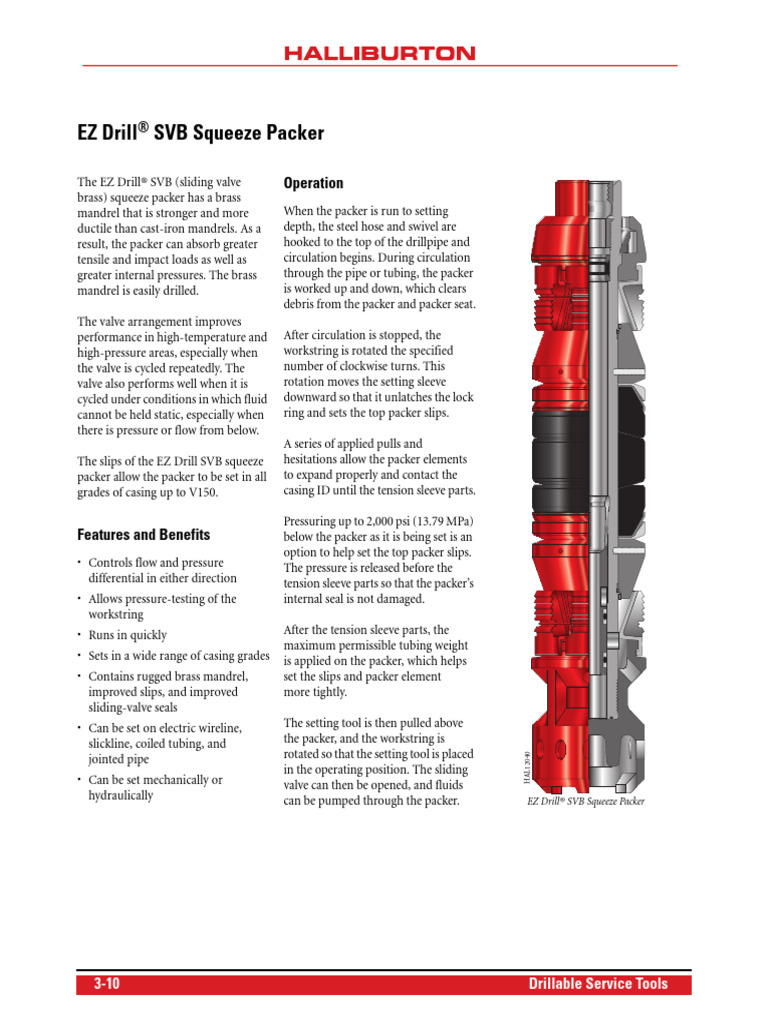 HALLIBURTON

EZ Drill® SVB Squeeze Packer

The EZ Drill® SVB (sliding valve brass) squeeze packer has a brass mandrel that is stronger and more ductile than cast-iron mandrels. As a result, the packer can absorb greater tensile and impact loads as well as greater internal pressures. The brass mandrel is easily drilled.

The valve arrangement improves performance in high-temperature and high-pressure areas, especially when the valve is cycled repeatedly. The valve also performs well when it is cycled under conditions in which fluid cannot be held static, especially when there is pressure or flow from below.

The slips of the EZ Drill SVB squeeze packer allow the packer to be set in all grades of casing up to V150.

Features and Benefits

• Controls flow and pressure differential in either direction
• Allows pressure-testing of the workstring
• Runs in quickly
• Sets in a wide range of casing grades
• Contains rugged brass mandrel, improved slips, and improved sliding-valve seals
• Can be set on electric wireline, slickline, coiled tubing, and jointed pipe
• Can be set mechanically or hydraulically

Operation

When the packer is run to setting depth, the steel hose and swivel are hooked to the top of the drillpipe and circulation begins. During circulation through the pipe or tubing, the packer is worked up and down, which clears debris from the packer and packer seat.

After circulation is stopped, the workstring is rotated the specified number of clockwise turns. This rotation moves the setting sleeve downward so that it unlatches the lock ring and sets the top packer slips.

A series of applied pulls and hesitations allow the packer elements to expand properly and contact the casing ID until the tension sleeve parts.

Pressuring up to 2,000 psi (13.79 MPa) below the packer as it is being set is an option to help set the top packer slips. The pressure is released before the tension sleeve parts so that the packer's internal seal is not damaged.

After the tension sleeve parts, the maximum permissible tubing weight is applied on the packer, which helps set the slips and packer element more tightly.

The setting tool is then pulled above the packer, and the workstring is rotated so that the setting tool is placed in the operating position. The sliding valve can then be opened, and fluids can be pumped through the packer.

HAL12040

EZ Drill® SVB Squeeze Packer

3-10

Drillable Service Tools